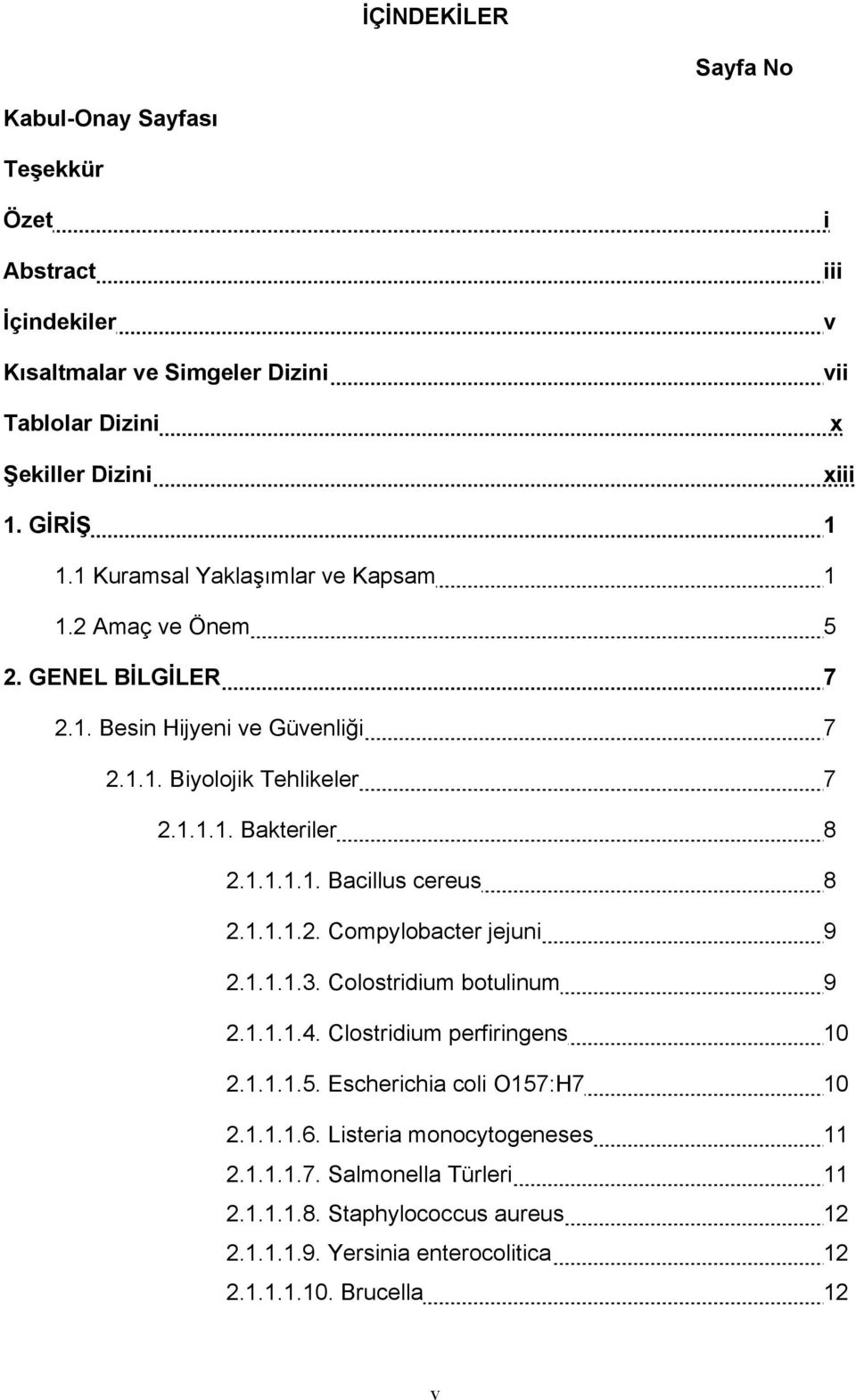 İÇİNDEKİLER

Sayfa No

Kabul-Onay Sayfası

Teşekkür

Özet i

Abstract iii

İçindekiler v

Kısaltmalar ve Simgeler Dizini vii

Tablolar Dizini x

Şekiller Dizini xiii

1. GİRİŞ 1

1.1 Kuramsal Yaklaşımlar ve Kapsam 1

1.2 Amaç ve Önem 5

2. GENEL BİLGİLER 7

2.1. Besin Hijyeni ve Güvenliği 7

2.1.1. Biyolojik Tehlikeler 7

2.1.1.1. Bakteriler 8

2.1.1.1.1. Bacillus cereus 8

2.1.1.1.2. Compylobacter jejuni 9

2.1.1.1.3. Colostridium botulinum 9

2.1.1.1.4. Clostridium perfiringens 10

2.1.1.1.5. Escherichia coli O157:H7 10

2.1.1.1.6. Listeria monocytogeneses 11

2.1.1.1.7. Salmonella Türleri 11

2.1.1.1.8. Staphylococcus aureus 12

2.1.1.1.9. Yersinia enterocolitica 12

2.1.1.1.10. Brucella 12

v